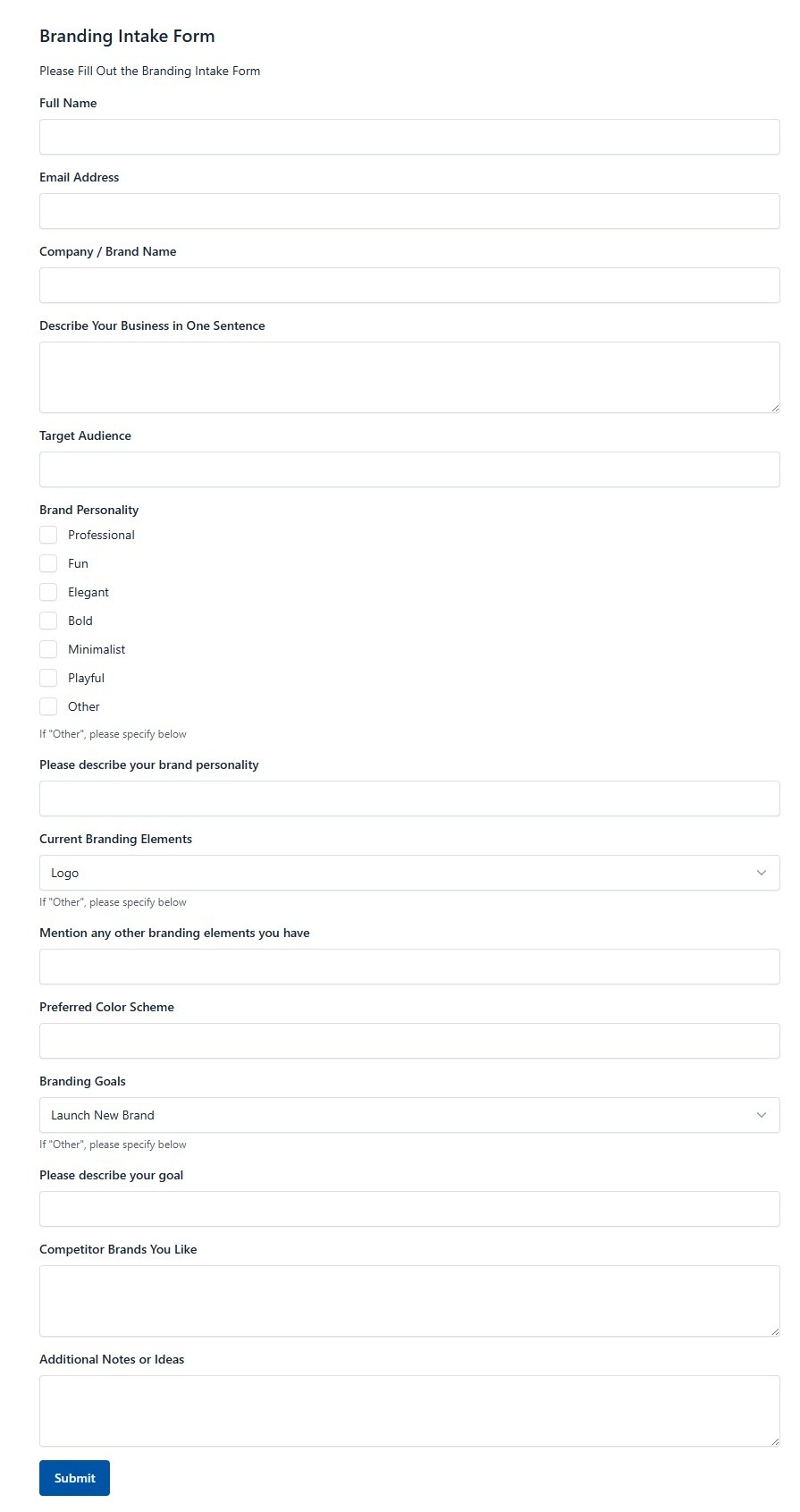 Branding Intake Form

Please Fill Out the Branding Intake Form

Full Name

Email Address

Company / Brand Name

Describe Your Business in One Sentence

Target Audience

Brand Personality

Professional

Fun

Elegant

Bold

Minimalist

Playful

Other

If "Other", please specify below

Please describe your brand personality

Current Branding Elements

Logo

If "Other", please specify below

Mention any other branding elements you have

Preferred Color Scheme

Branding Goals

Launch New Brand

If "Other", please specify below

Please describe your goal

Competitor Brands You Like

Additional Notes or Ideas

Submit